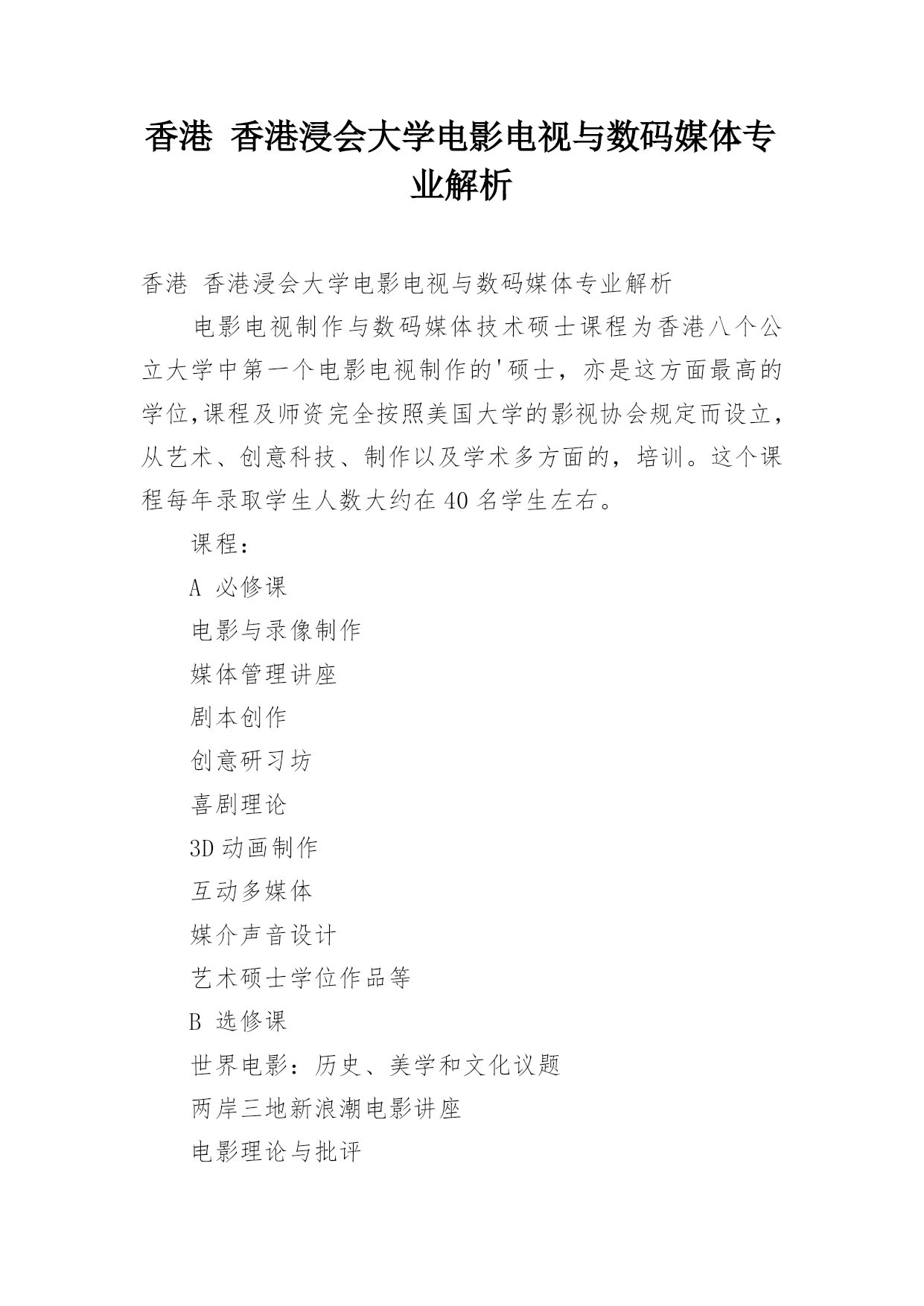 香港 香港浸会大学电影电视与数码媒体专业解析

香港 香港浸会大学电影电视与数码媒体专业解析

电影电视制作与数码媒体技术硕士课程为香港八个公立大学中第一个电影电视制作的'硕士，亦是这方面最高的学位,课程及师资完全按照美国大学的影视协会规定而设立，从艺术、创意科技、制作以及学术多方面的，培训。这个课程每年录取学生人数大约在40名学生左右。

课程：

A 必修课

电影与录像制作

媒体管理讲座

剧本创作

创意研习坊

喜剧理论

3D动画制作

互动多媒体

媒介声音设计

艺术硕士学位作品等

B 选修课

世界电影：历史、美学和文化议题

两岸三地新浪潮电影讲座

电影理论与批评